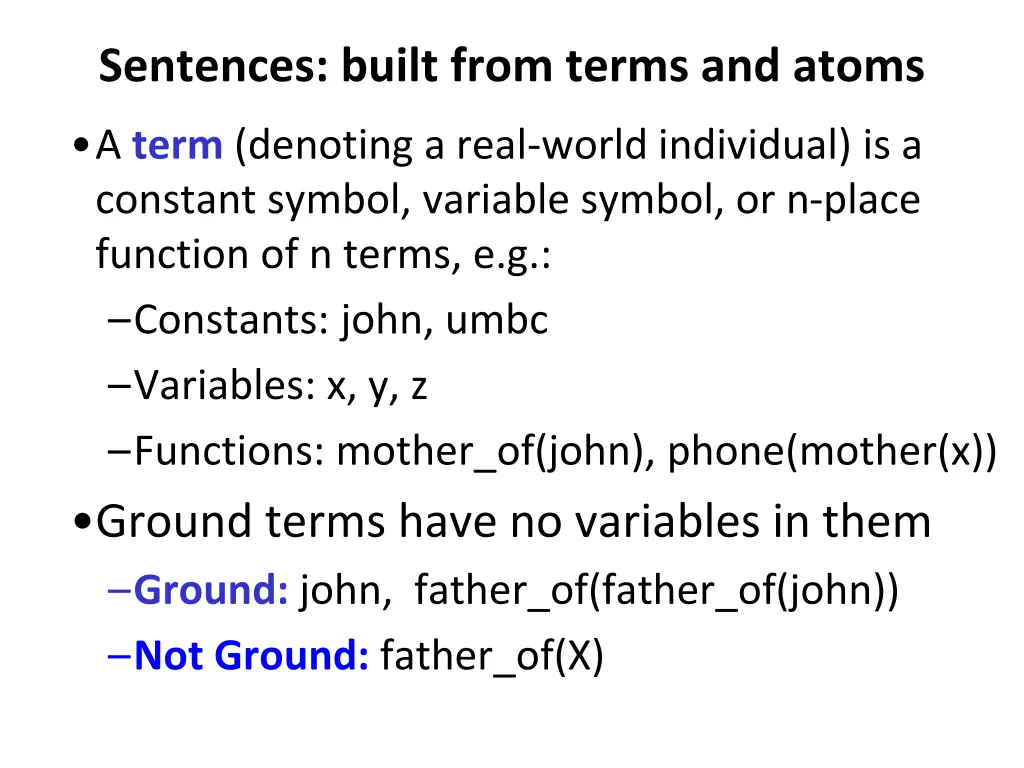 Sentences: built from terms and atoms

• A term (denoting a real-world individual) is a constant symbol, variable symbol, or n-place function of n terms, e.g.:

– Constants: john, umbc

– Variables: x, y, z

– Functions: mother_of(john), phone(mother(x))

• Ground terms have no variables in them

– Ground: john, father_of(father_of(john))

– Not Ground: father_of(X)